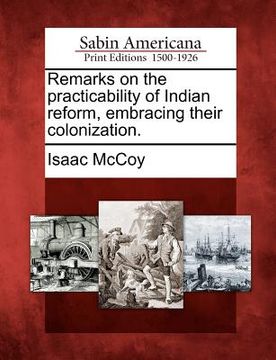 Sabin Americana
Print Editions 1500-1926

Remarks on the practicability of Indian reform, embracing their colonization.

Isaac McCoy